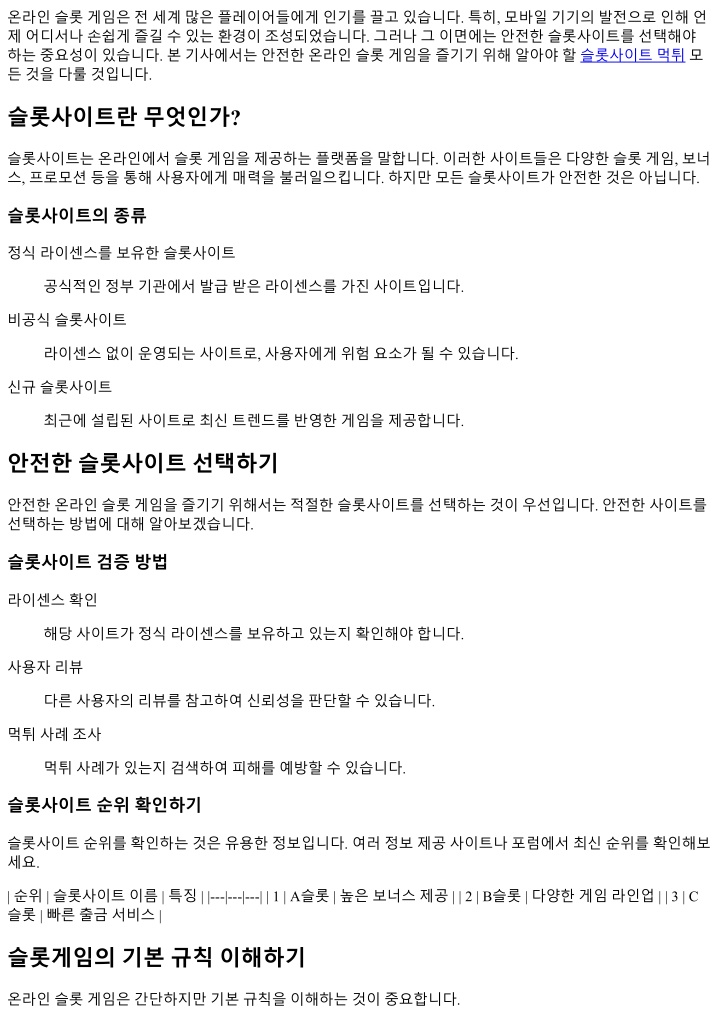 온라인 슬롯 게임은 전 세계 많은 플레이어들에게 인기를 끌고 있습니다. 특히, 모바일 기기의 발전으로 인해 언제 어디서나 손쉽게 즐길 수 있는 환경이 조성되었습니다. 그러나 그 이면에는 안전한 슬롯사이트를 선택해야 하는 중요성이 있습니다. 본 기사에서는 안전한 온라인 슬롯 게임을 즐기기 위해 알아야 할 슬롯사이트 먹튀 모든 것을 다룰 것입니다.

슬롯사이트란 무엇인가?

슬롯사이트는 온라인에서 슬롯 게임을 제공하는 플랫폼을 말합니다. 이러한 사이트들은 다양한 슬롯 게임, 보너스, 프로모션 등을 통해 사용자에게 매력을 불러일으킵니다. 하지만 모든 슬롯사이트가 안전한 것은 아닙니다.

슬롯사이트의 종류

정식 라이센스를 보유한 슬롯사이트

공식적인 정부 기관에서 발급 받은 라이센스를 가진 사이트입니다.

비공식 슬롯사이트

라이센스 없이 운영되는 사이트로, 사용자에게 위험 요소가 될 수 있습니다.

신규 슬롯사이트

최근에 설립된 사이트로 최신 트렌드를 반영한 게임을 제공합니다.

안전한 슬롯사이트 선택하기

안전한 온라인 슬롯 게임을 즐기기 위해서는 적절한 슬롯사이트를 선택하는 것이 우선입니다. 안전한 사이트를 선택하는 방법에 대해 알아보겠습니다.

슬롯사이트 검증 방법

라이센스 확인

해당 사이트가 정식 라이센스를 보유하고 있는지 확인해야 합니다.

사용자 리뷰

다른 사용자의 리뷰를 참고하여 신뢰성을 판단할 수 있습니다.

먹튀 사례 조사

먹튀 사례가 있는지 검색하여 피해를 예방할 수 있습니다.

슬롯사이트 순위 확인하기

슬롯사이트 순위를 확인하는 것은 유용한 정보입니다. 여러 정보 제공 사이트나 포럼에서 최신 순위를 확인해보세요.

| 순위 | 슬롯사이트 이름 | 특징 | |---|---|---| | 1 | A슬롯 | 높은 보너스 제공 | | 2 | B슬롯 | 다양한 게임 라인업 | | 3 | C슬롯 | 빠른 출금 서비스 |

슬롯게임의 기본 규칙 이해하기

온라인 슬롯 게임은 간단하지만 기본 규칙을 이해하는 것이 중요합니다.